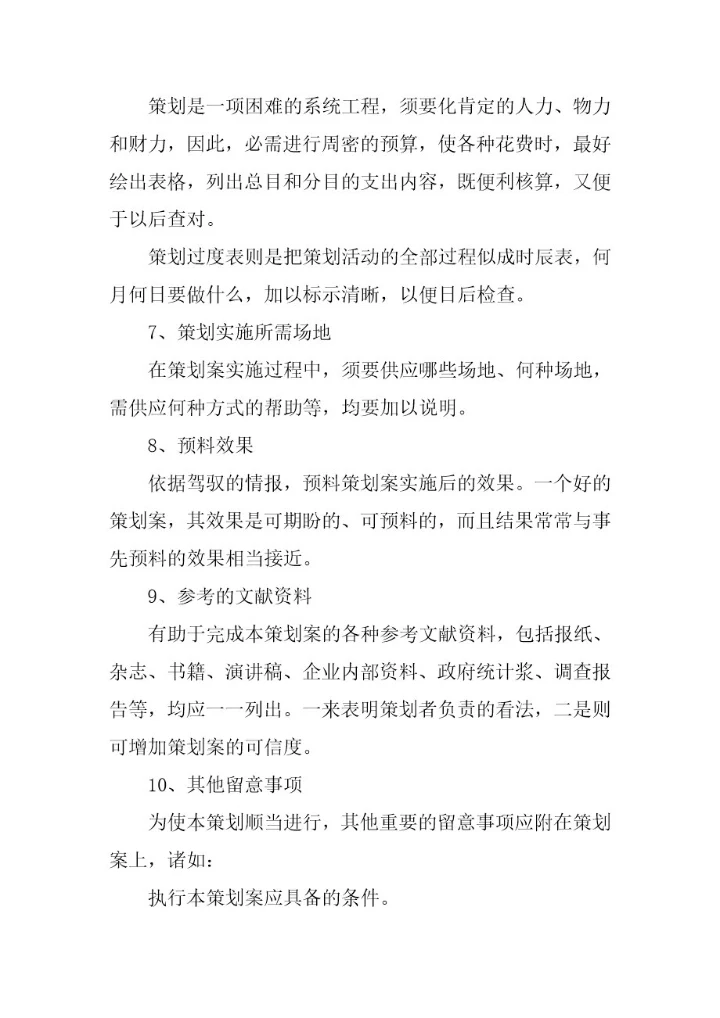 策划是一项困难的系统工程，须要化肯定的人力、物力和财力，因此，必需进行周密的预算，使各种花费时，最好绘出表格，列出总目和分目的支出内容，既便利核算，又便于以后查对。

策划过度表则是把策划活动的全部过程似成时辰表，何月何日要做什么，加以标示清晰，以便日后检查。

7、策划实施所需场地

在策划案实施过程中，须要供应哪些场地、何种场地，需供应何种方式的帮助等，均要加以说明。

8、预料效果

依据驾驭的情报，预料策划案实施后的效果。一个好的策划案，其效果是可期盼的、可预料的，而且结果常常与事先预料的效果相当接近。

9、参考的文献资料

有助于完成本策划案的各种参考文献资料，包括报纸、杂志、书籍、演讲稿、企业内部资料、政府统计浆、调查报告等，均应一一列出。一来表明策划者负责的看法，二是则可增加策划案的可信度。

10、其他留意事项

为使本策划顺当进行，其他重要的留意事项应附在策划案上，诸如：

执行本策划案应具备的条件。